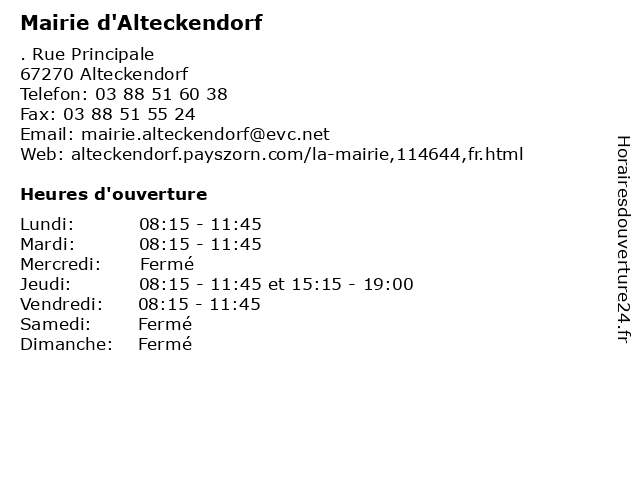 Mairie d'Alteckendorf

. Rue Principale
67270 Alteckendorf
Telefon: 03 88 51 60 38
Fax: 03 88 51 55 24
Email: mairie.alteckendorf@evc.net
Web: alteckendorf.payszorn.com/la-mairie,114644,fr.html

Heures d'ouverture

Lundi: 08:15 - 11:45
Mardi: 08:15 - 11:45
Mercredi: Fermé
Jeudi: 08:15 - 11:45 et 15:15 - 19:00
Vendredi: 08:15 - 11:45
Samedi: Fermé
Dimanche: Fermé

Horairesdouverture24.fr